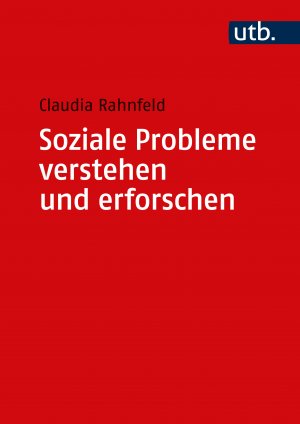 utb.

Claudia Rahnfeld

Soziale Probleme verstehen und erforschen